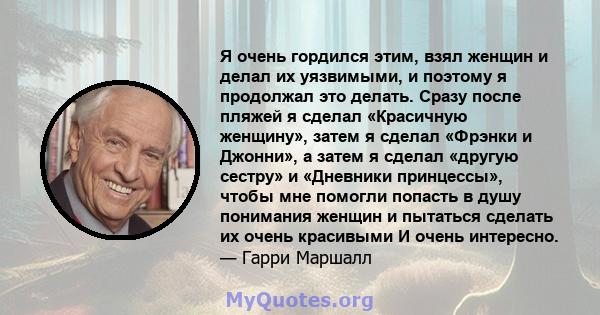 Я очень гордился этим, взял женщин и делал их уязвимыми, и поэтому я продолжал это делать. Сразу после пляжей я сделал «Красичную женщину», затем я сделал «Фрэнки и Джонни», а затем я сделал «другую сестру» и «Дневники принцессы», чтобы мне помогли попасть в душу понимания женщин и пытаться сделать их очень красивыми И очень интересно.
— Гарри Маршалл

MyQuotes.org